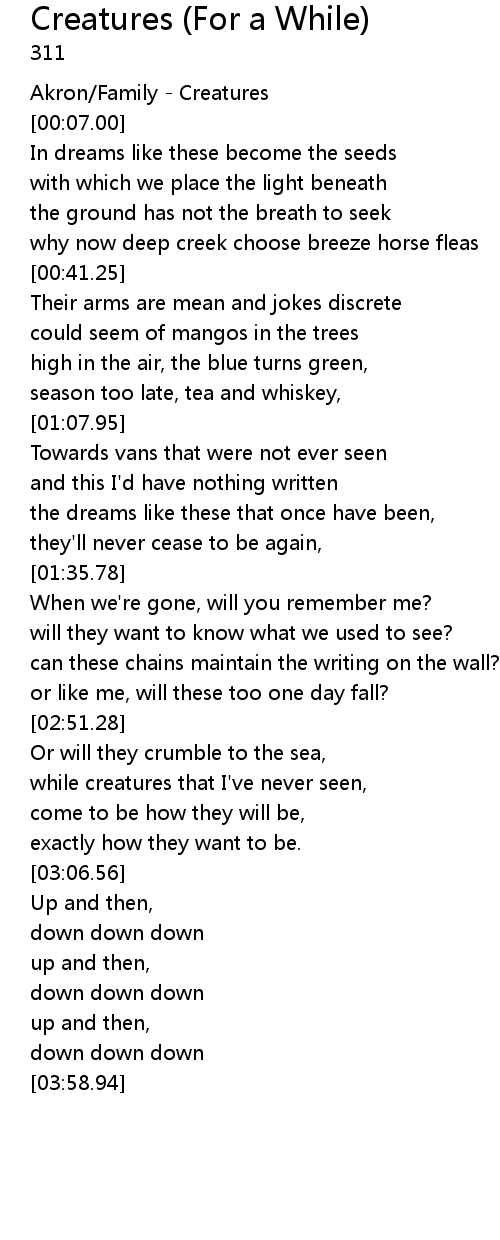 Creatures (For a While)
311

Akron/Family - Creatures
[00:07.00]
In dreams like these become the seeds
with which we place the light beneath
the ground has not the breath to seek
why now deep creek choose breeze horse fleas
[00:41.25]
Their arms are mean and jokes discrete
could seem of mangos in the trees
high in the air, the blue turns green,
season too late, tea and whiskey,
[01:07.95]
Towards vans that were not ever seen
and this I'd have nothing written
the dreams like these that once have been,
they'll never cease to be again,
[01:35.78]
When we're gone, will you remember me?
will they want to know what we used to see?
can these chains maintain the writing on the wall?
or like me, will these too one day fall?
[02:51.28]
Or will they crumble to the sea,
while creatures that I've never seen,
come to be how they will be,
exactly how they want to be.
[03:06.56]
Up and then,
down down down
up and then,
down down down
up and then,
down down down
[03:58.94]